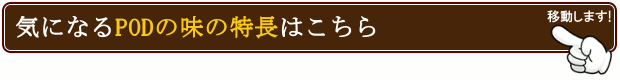 気になるPODの味の特長はこちら

移動します!